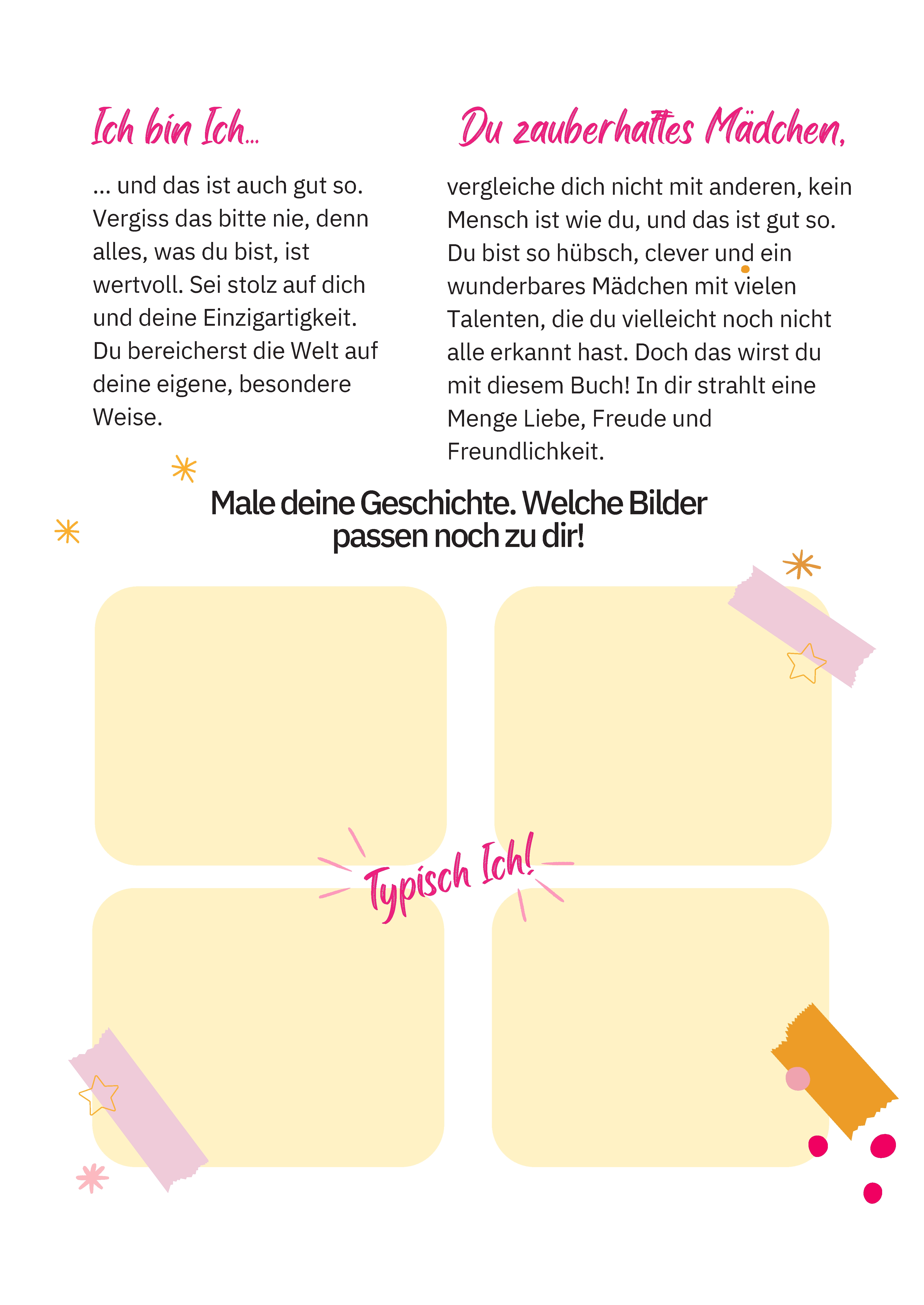 Ich bin Ich...

... und das ist auch gut so. Vergiss das bitte nie, denn alles, was du bist, ist wertvoll. Sei stolz auf dich und deine Einzigartigkeit. Du bereicherst die Welt auf deine eigene, besondere Weise.

Du zauberhaftes Mädchen,

vergleiche dich nicht mit anderen, kein Mensch ist wie du, und das ist gut so. Du bist so hübsch, clever und ein wunderbares Mädchen mit vielen Talenten, die du vielleicht noch nicht alle erkannt hast. Doch das wirst du mit diesem Buch! In dir strahlt eine Menge Liebe, Freude und Freundlichkeit.

Male deine Geschichte. Welche Bilder passen noch zu dir!

Typisch Ich!